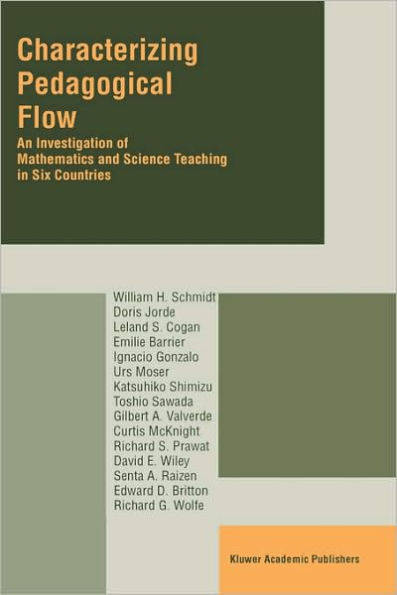 Characterizing Pedagogical Flow

An Investigation of Mathematics and Science Teaching in Six Countries

William H. Schmidt
Doris Jorde
Leland S. Cogan
Emilie Barrier
Ignacio Gonzalo
Urs Moser
Katsuhiko Shimizu
Toshio Sawada
Gilbert A. Valverde
Curtis McKnight
Richard S. Prawat
David E. Wiley
Senta A. Raizen
Edward D. Britton
Richard G. Wolfe

Kluwer Academic Publishers